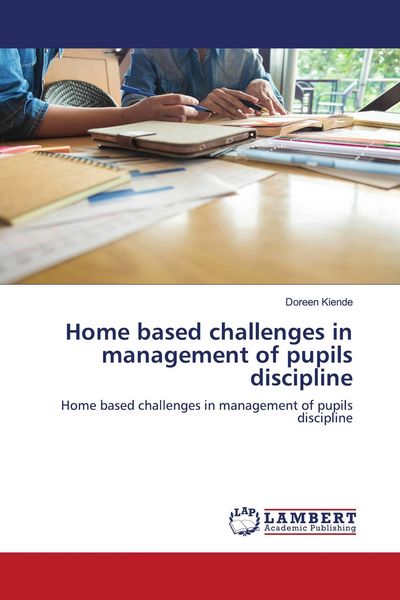 Doreen Kiende

Home based challenges in management of pupils discipline

Home based challenges in management of pupils discipline

LAP LAMBERT Academic Publishing